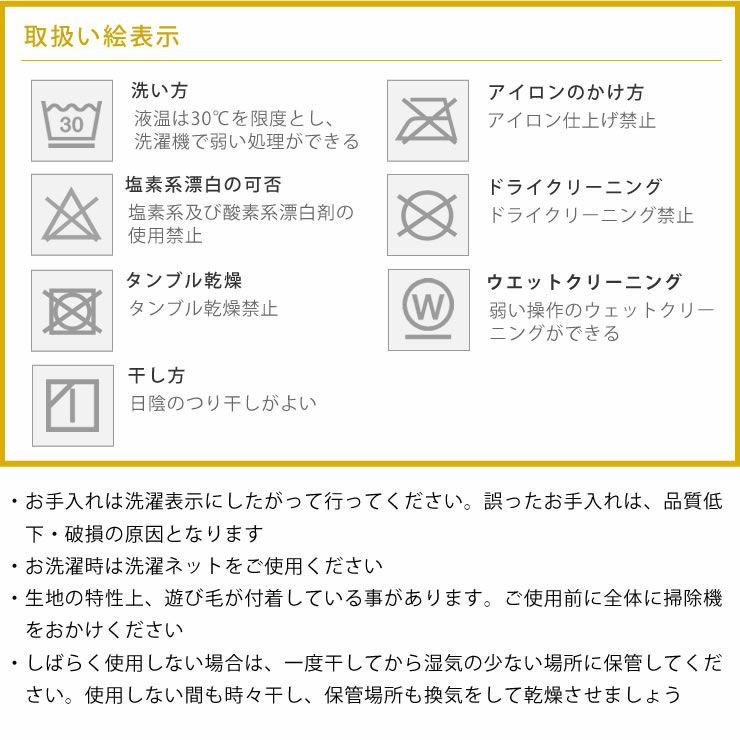 取扱い絵表示

30

洗い方
液温は30℃を限度とし、洗濯機で弱い処理ができる

塩素系漂白の可否
塩素系及び酸素系漂白剤の使用禁止

タンブル乾燥
タンブル乾燥禁止

干し方
日陰のつり干しがよい

アイロンのかけ方
アイロン仕上げ禁止

ドライクリーニング
ドライクリーニング禁止

W

ウエットクリーニング
弱い操作のウェットクリーニングができる

・お手入れは洗濯表示にしたがって行ってください。誤ったお手入れは、品質低下・破損の原因となります
・お洗濯時は洗濯ネットをご使用ください
・生地の特性上、遊び毛が付着している事があります。ご使用前に全体に掃除機をおかけください
・しばらく使用しない場合は、一度干してから湿気の少ない場所に保管してください。使用しない間も時々干し、保管場所も換気をして乾燥させましょう